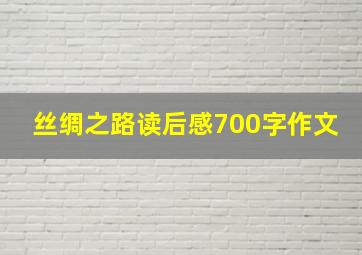 丝绸之路读后感700字作文